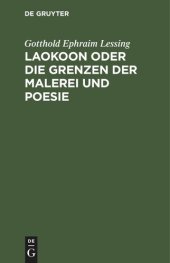 DE GRUYTER

Gotthold Ephraim Lessing

LAOKOON ODER DIE GRENZEN DER MALEREI UND POESIE

DE G